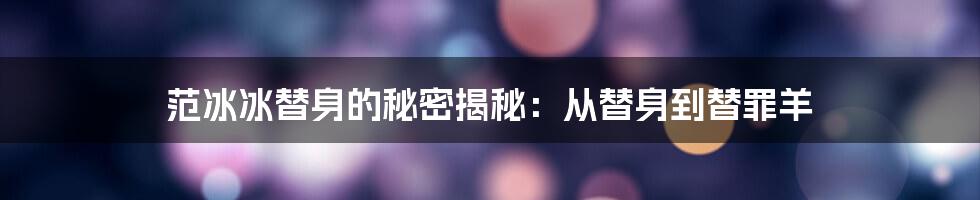 范冰冰替身的秘密揭秘：从替身到替罪羊